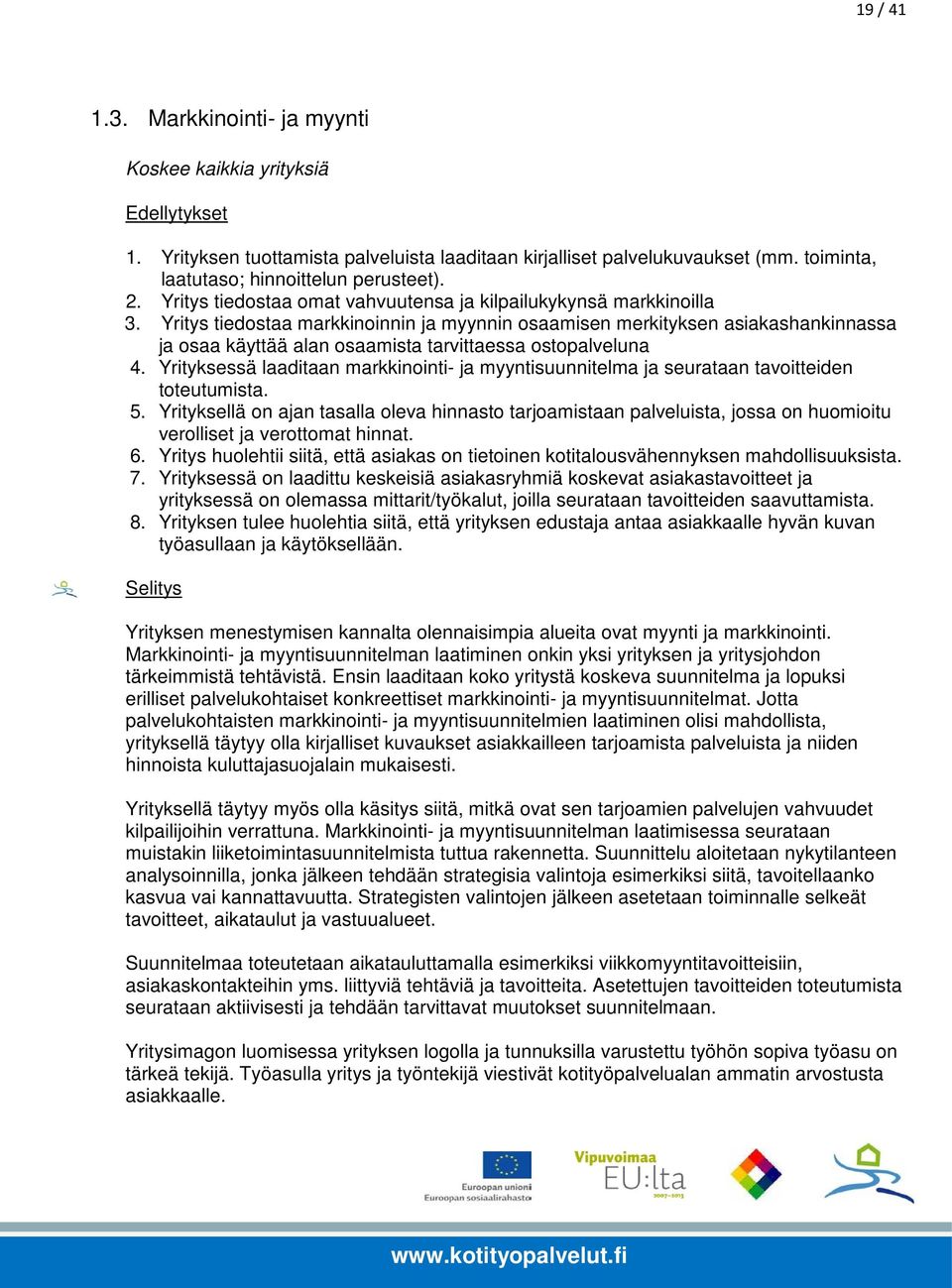 19 / 41

1.3. Markkinointi- ja myynti

Koskee kaikkia yrityksiä

Edellytykset

1. Yrityksen tuottamista palveluista laaditaan kirjalliset palvelukuvaukset (mm. toiminta, laatutaso; hinnoittelun perusteet).
2. Yritys tiedostaa omat vahvuutensa ja kilpailukykynsä markkinoilla
3. Yritys tiedostaa markkinoinnin ja myynnin osaamisen merkityksen asiakashankinnassa ja osaa käyttää alan osaamista tarvittaessa ostopalveluna
4. Yrityksessä laaditaan markkinointi- ja myyntisuunnitelma ja seurataan tavoitteiden toteutumista.
5. Yrityksellä on ajan tasalla oleva hinnasto tarjoamistaan palveluista, jossa on huomioitu verolliset ja verottomat hinnat.
6. Yritys huolehtii siitä, että asiakas on tietoinen kotitalousvähennyksen mahdollisuuksista.
7. Yrityksessä on laadittu keskeisiä asiakasryhmiä koskevat asiakastavoitteet ja yrityksessä on olemassa mittarit/työkalut, joilla seurataan tavoitteiden saavuttamista.
8. Yrityksen tulee huolehtia siitä, että yrityksen edustaja antaa asiakkaalle hyvän kuvan työasullaan ja käytöksellään.

Selitys

Yrityksen menestymisen kannalta olennaisimpia alueita ovat myynti ja markkinointi. Markkinointi- ja myyntisuunnitelman laatiminen onkin yksi yrityksen ja yritysjohdon tärkeimmistä tehtävistä. Ensin laaditaan koko yritystä koskeva suunnitelma ja lopuksi erilliset palvelukohtaiset konkreettiset markkinointi- ja myyntisuunnitelmat. Jotta palvelukohtaisten markkinointi- ja myyntisuunnitelmien laatiminen olisi mahdollista, yrityksellä täytyy olla kirjalliset kuvaukset asiakkailleen tarjoamista palveluista ja niiden hinnoista kuluttajasuojalain mukaisesti.

Yrityksellä täytyy myös olla käsitys siitä, mitkä ovat sen tarjoamien palvelujen vahvuudet kilpailijoihin verrattuna. Markkinointi- ja myyntisuunnitelman laatimisessa seurataan muistakin liiketoimintasuunnitelmista tuttua rakennetta. Suunnittelu aloitetaan nykytilanteen analysoinnilla, jonka jälkeen tehdään strategisia valintoja esimerkiksi siitä, tavoitellaanko kasvua vai kannattavuutta. Strategisten valintojen jälkeen asetetaan toiminnalle selkeät tavoitteet, aikataulut ja vastuualueet.

Suunnitelmaa toteutetaan aikatauluttamalla esimerkiksi viikkomyyntitavoitteisiin, asiakaskontakteihin yms. liittyviä tehtäviä ja tavoitteita. Asetettujen tavoitteiden toteutumista seurataan aktiivisesti ja tehdään tarvittavat muutokset suunnitelmaan.

Yritysimagon luomisessa yrityksen logolla ja tunnuksilla varustettu työhön sopiva työasu on tärkeä tekijä. Työasulla yritys ja työntekijä viestivät kotityöpalvelualan ammatin arvostusta asiakkaalle.

Euroopan unioni
Euroopan sosiaalirahasto

Vipuvoimaa
EU:lta
2007-2013

www.kotityopalvelut.fi